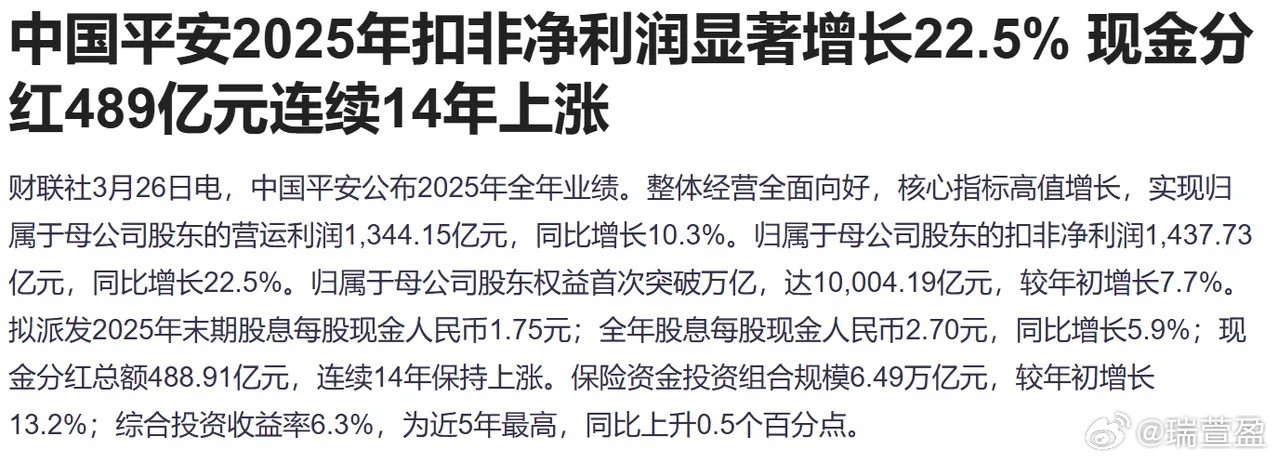 中国平安2025年扣非净利润显著增长22.5% 现金分红489亿元连续14年上涨

财联社3月26日电，中国平安公布2025年全年业绩。整体经营全面向好，核心指标高值增长，实现归属于母公司股东的营运利润1,344.15亿元，同比增长10.3%。归属于母公司股东的扣非净利润1,437.73亿元，同比增长22.5%。归属于母公司股东权益首次突破万亿，达10,004.19亿元，较年初增长7.7%。拟派发2025年末期股息每股现金人民币1.75元；全年股息每股现金人民币2.70元，同比增长5.9%；现金分红总额488.91亿元，连续14年保持上涨。保险资金投资组合规模6.49万亿元，较年初增长13.2%；综合投资收益率6.3%，为近5年最高，同比上升0.5个百分点。

@瑞萱盈